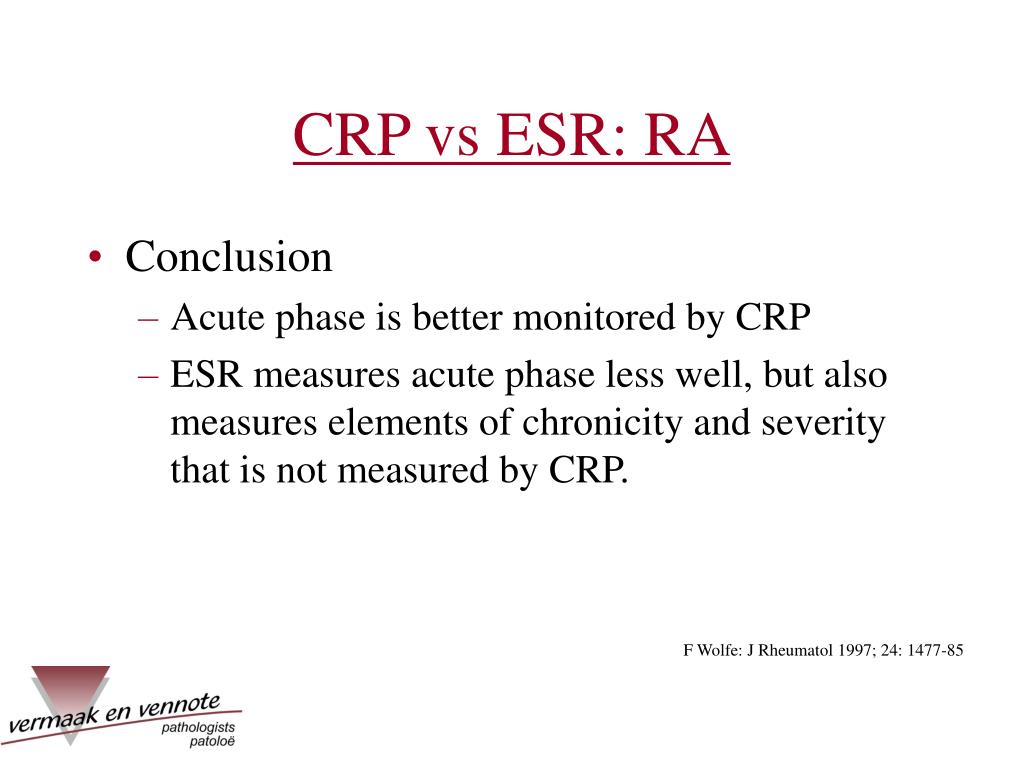 CRP vs ESR: RA

• Conclusion
– Acute phase is better monitored by CRP
– ESR measures acute phase less well, but also measures elements of chronicity and severity that is not measured by CRP.

F Wolfe: J Rheumatol 1997; 24: 1477-85

vermaak en vennote
pathologists
patoloë